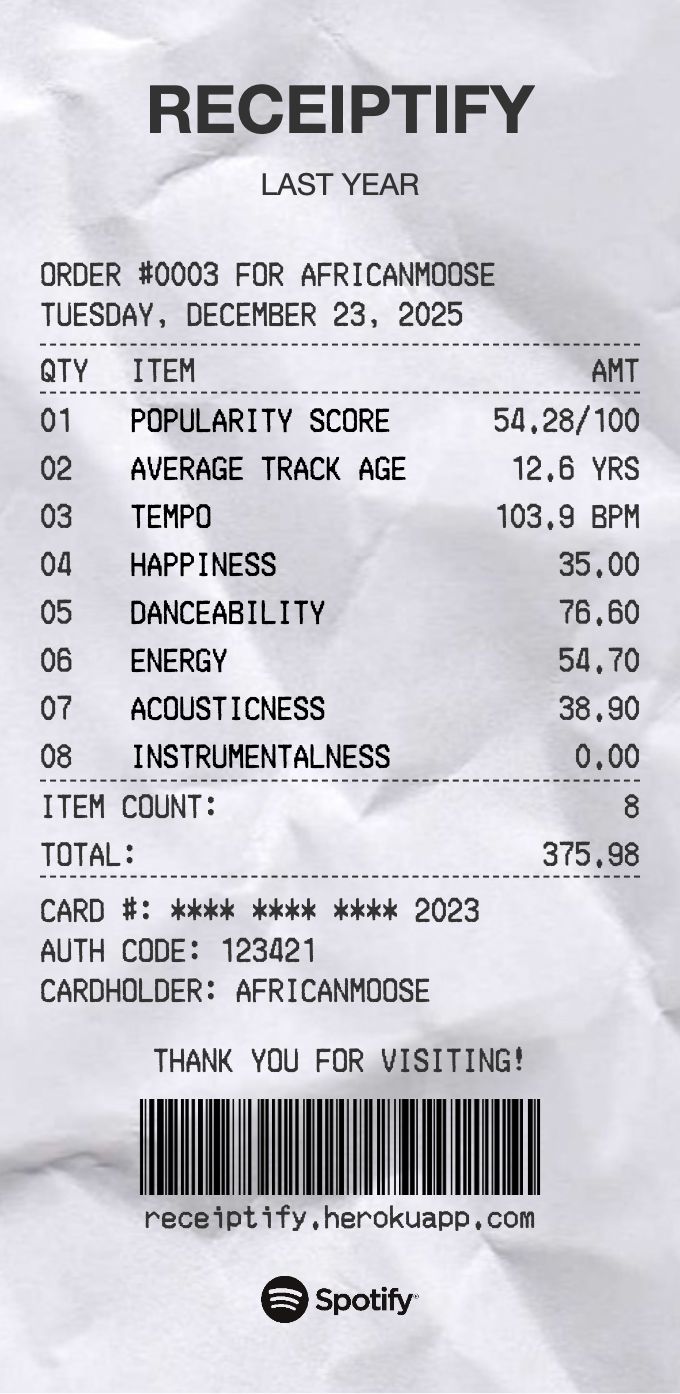 RECEIPTIFY

LAST YEAR

ORDER #0003 FOR AFRICANMOOSE
TUESDAY, DECEMBER 23, 2025

| QTY | ITEM | AMT |
|---|---|---|
| 01 | POPULARITY SCORE | 54.28/100 |
| 02 | AVERAGE TRACK AGE | 12.6 YRS |
| 03 | TEMPO | 103.9 BPM |
| 04 | HAPPINESS | 35.00 |
| 05 | DANCEABILITY | 76.60 |
| 06 | ENERGY | 54.70 |
| 07 | ACOUSTICNESS | 38.90 |
| 08 | INSTRUMENTALNESS | 0.00 |

ITEM COUNT: 8
TOTAL: 375.98

CARD #: **** **** **** 2023
AUTH CODE: 123421
CARDHOLDER: AFRICANMOOSE

THANK YOU FOR VISITING!

receiptify.herokuapp.com

Spotify